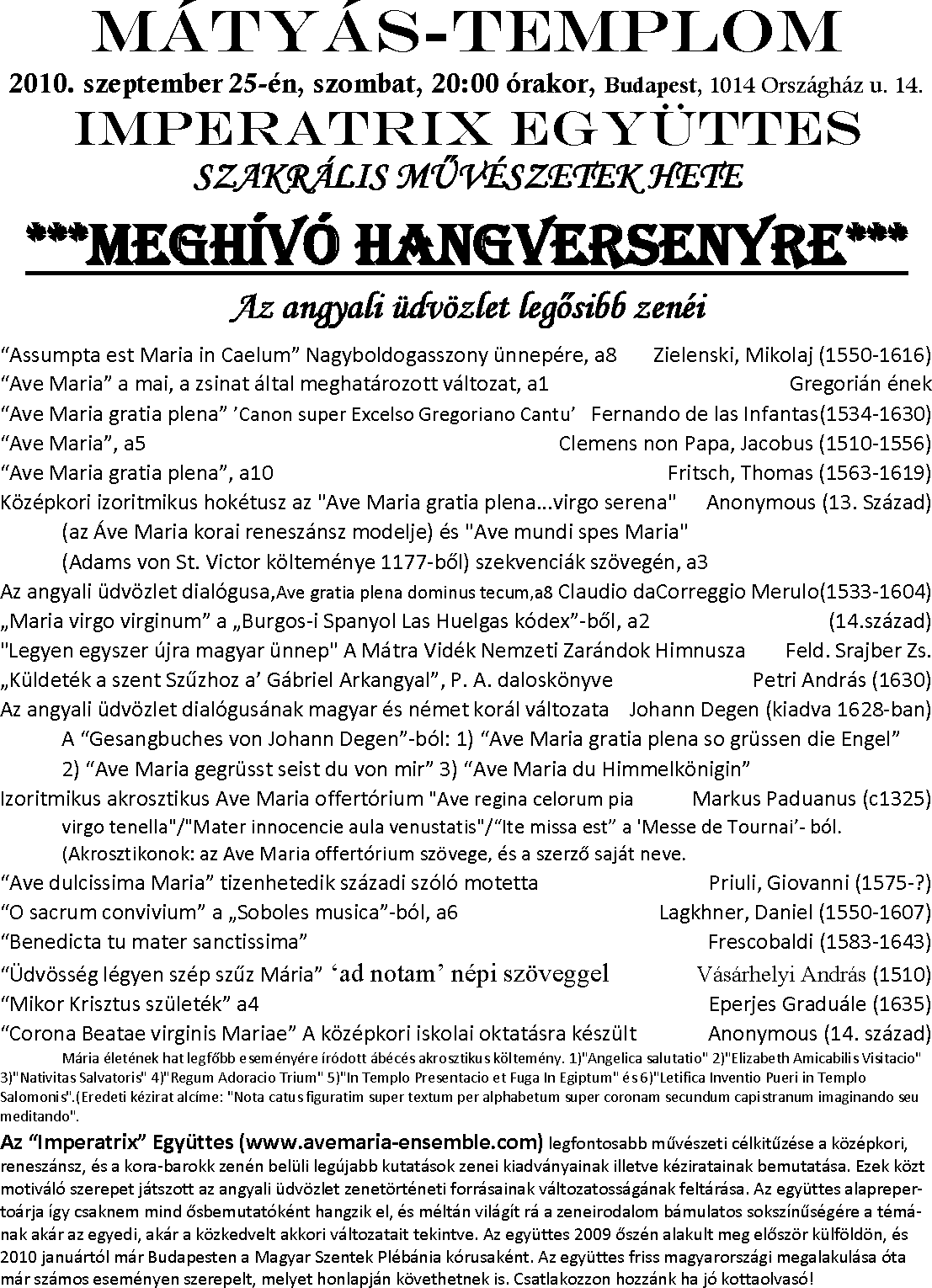 MÁTYÁS-TEMPLOM

2010. szeptember 25-én, szombat, 20:00 órakor, Budapest, 1014 Országház u. 14.

IMPERATRIX EGYÜTTES

SZAKRÁLIS MŰVÉSZETEK HETE

***MEGHÍVÓ HANGVERSENYRE***

Az angyali üdvözlet legősibb zenéi

“Assumpta est Maria in Caelum” Nagyboldogasszony ünnepére, a8 Zielenski, Mikolaj (1550-1616)
“Ave Maria” a mai, a zsinat által meghatározott változat, a1 Gregorián ének
“Ave Maria gratia plena” ’Canon super Excelso Gregoriano Cantu’ Fernando de las Infantas(1534-1630)
“Ave Maria”, a5 Clemens non Papa, Jacobus (1510-1556)
“Ave Maria gratia plena”, a10 Fritsch, Thomas (1563-1619)
Középkori izoritmikus hokétusz az "Ave Maria gratia plena...virgo serena" Anonymous (13. Század)
(az Áve Maria korai reneszánsz modelje) és "Ave mundi spes Maria"
(Adams von St. Victor költeménye 1177-ből) szekvenciák szövegén, a3
Az angyali üdvözlet dialógusa,Ave gratia plena dominus tecum,a8 Claudio daCorreggio Merulo(1533-1604)
„Maria virgo virginum” a „Burgos-i Spanyol Las Huelgas kódex”-ből, a2 (14.század)
"Legyen egyszer újra magyar ünnep" A Mátra Vidék Nemzeti Zarándok Himnusza Feld. Srajber Zs.
„Küldeték a szent Szűzhoz a’ Gábriel Arkangyal”, P. A. daloskönyve Petri András (1630)
Az angyali üdvözlet dialógusának magyar és német korál változata Johann Degen (kiadva 1628-ban)
A “Gesangbuches von Johann Degen”-ból: 1) “Ave Maria gratia plena so grüssen die Engel”
2) “Ave Maria gegrüsst seist du von mir” 3) “Ave Maria du Himmelkönigin”
Izoritmikus akrosztikus Ave Maria offertórium "Ave regina celorum pia Markus Paduanus (c1325)
virgo tenella"/"Mater innocencie aula venustatis"/“Ite missa est” a 'Messe de Tournai’- ból.
(Akrosztikonok: az Ave Maria offertórium szövege, és a szerző saját neve.
“Ave dulcissima Maria” tizenhetedik századi szóló motetta Priuli, Giovanni (1575-?)
“O sacrum convivium” a „Soboles musica”-ból, a6 Lagkhner, Daniel (1550-1607)
“Benedicta tu mater sanctissima” Frescobaldi (1583-1643)
“Üdvösség légyen szép szűz Mária” ‘ad notam’ népi szöveggel Vásárhelyi András (1510)
“Mikor Krisztus születék” a4 Eperjes Graduále (1635)
“Corona Beatae virginis Mariae” A középkori iskolai oktatásra készült Anonymous (14. század)
Mária életének hat legfőbb eseményére íródott ábécés akrosztikus költemény. 1)"Angelica salutatio" 2)"Elizabeth Amicabilis Visitacio" 3)"Nativitas Salvatoris" 4)"Regum Adoracio Trium" 5)"In Templo Presentacio et Fuga In Egiptum" és 6)"Letifica Inventio Pueri in Templo Salomonis".(Eredeti kézirat alcíme: "Nota catus figuratim super textum per alphabetum super coronam secundum capistranum imaginando seu meditando".

Az “Imperatrix” Együttes (www.avemaria-ensemble.com) legfontosabb művészeti célkitűzése a középkori, reneszánsz, és a kora-barokk zenén belüli legújabb kutatások zenei kiadványainak illetve kéziratainak bemutatása. Ezek közt motiváló szerepet játszott az angyali üdvözlet zenetörténeti forrásainak változatosságának feltárása. Az együttes alaprepertoárja így csaknem mind ősbemutatóként hangzik el, és méltán világít rá a zeneirodalom bámulatos sokszínűségére a témának akár az egyedi, akár a közkedvelt akkori változatait tekintve. Az együttes 2009 őszén alakult meg először külföldön, és 2010 januártól már Budapesten a Magyar Szentek Plébánia kórusaként. Az együttes friss magyarországi megalakulása óta már számos eseményen szerepelt, melyet honlapján követhetnek is. Csatlakozzon hozzánk ha jó kottaolvasó!